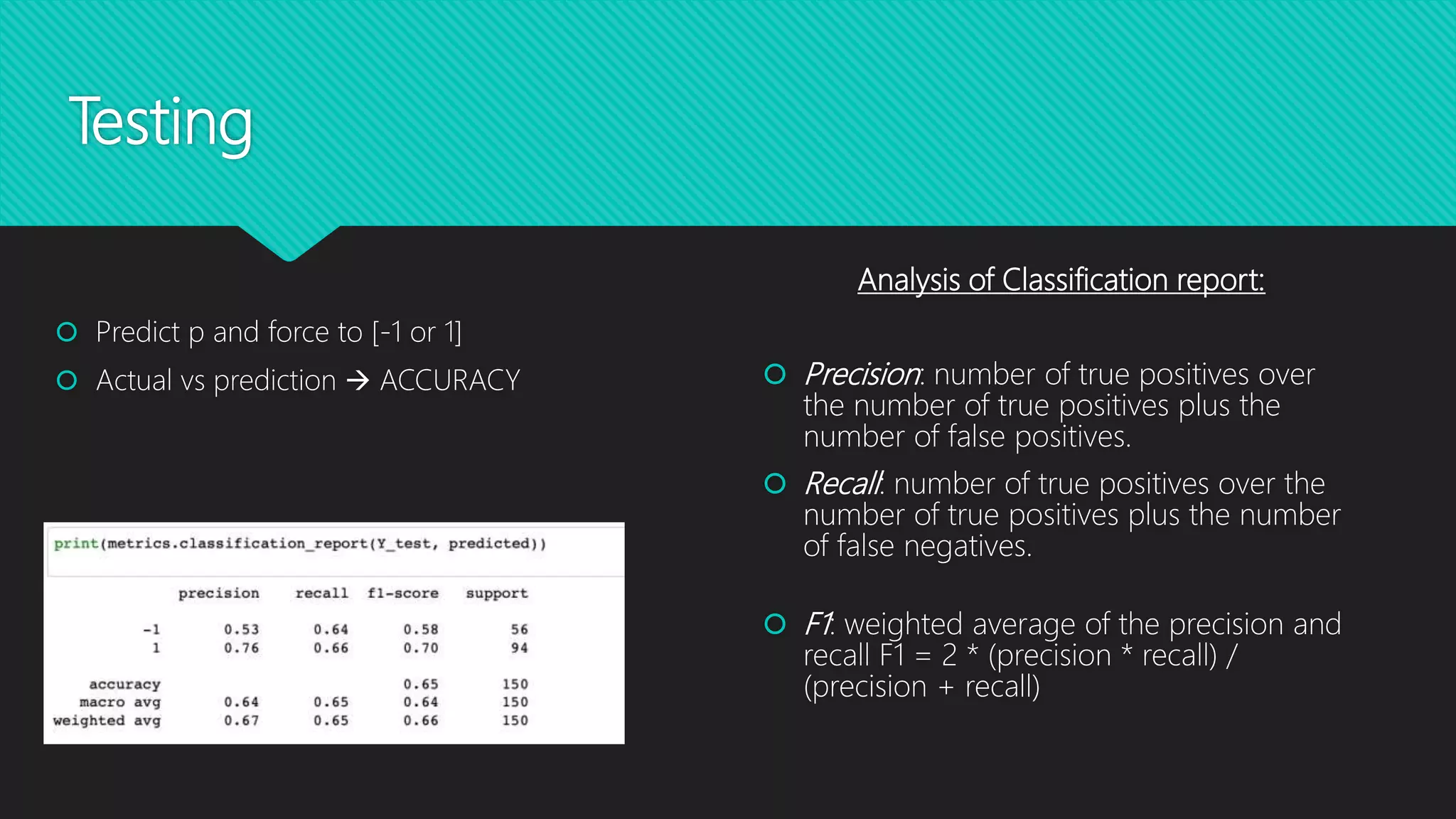 Testing

Predict p and force to [-1 or 1]

Actual vs prediction → ACCURACY

print(metrics.classification_report(Y_test, predicted))

| | precision | recall | f1-score | support |
|---|---|---|---|---|
| -1 | 0.53 | 0.64 | 0.58 | 56 |
| 1 | 0.76 | 0.66 | 0.70 | 94 |
| accuracy | | | 0.65 | 150 |
| macro avg | 0.64 | 0.65 | 0.64 | 150 |
| weighted avg | 0.67 | 0.65 | 0.66 | 150 |

Analysis of Classification report:

Precision: number of true positives over the number of true positives plus the number of false positives.

Recall: number of true positives over the number of true positives plus the number of false negatives.

F1: weighted average of the precision and recall F1 = 2 * (precision * recall) / (precision + recall)